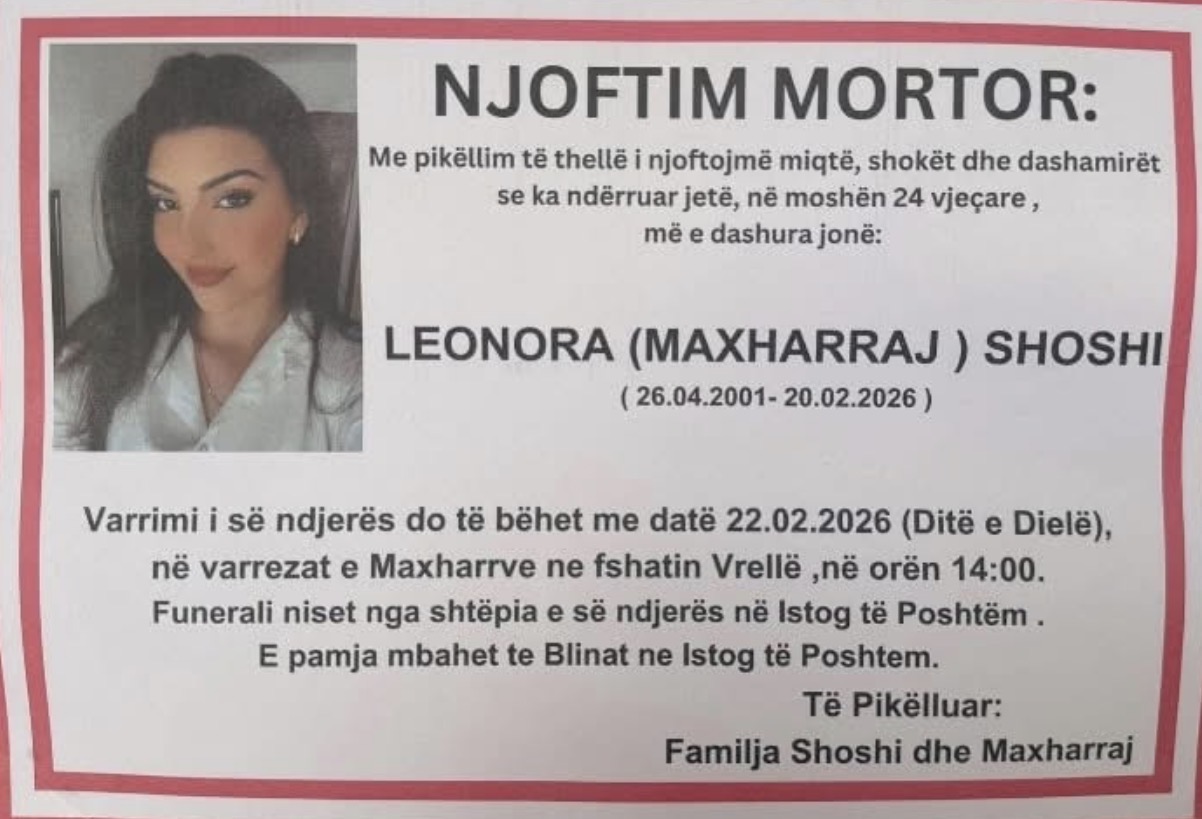 NJOFTIM MORTOR:

Me pikëllim të thellë i njoftojmë miqtë, shokët dhe dashamirët se ka ndërruar jetë, në moshën 24 vjeçare , më e dashura jonë:

LEONORA (MAXHARRAJ ) SHOSHI

( 26.04.2001- 20.02.2026 )

Varrimi i së ndjerës do të bëhet me datë 22.02.2026 (Ditë e Dielë), në varrezat e Maxharrve ne fshatin Vrellë ,në orën 14:00. Funerali niset nga shtëpia e së ndjerës në Istog të Poshtëm . E pamja mbahet te Blinat ne Istog të Poshtem.

Të Pikëlluar:

Familja Shoshi dhe Maxharraj